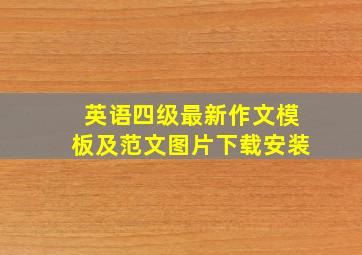 英语四级最新作文模板及范文图片下载安装